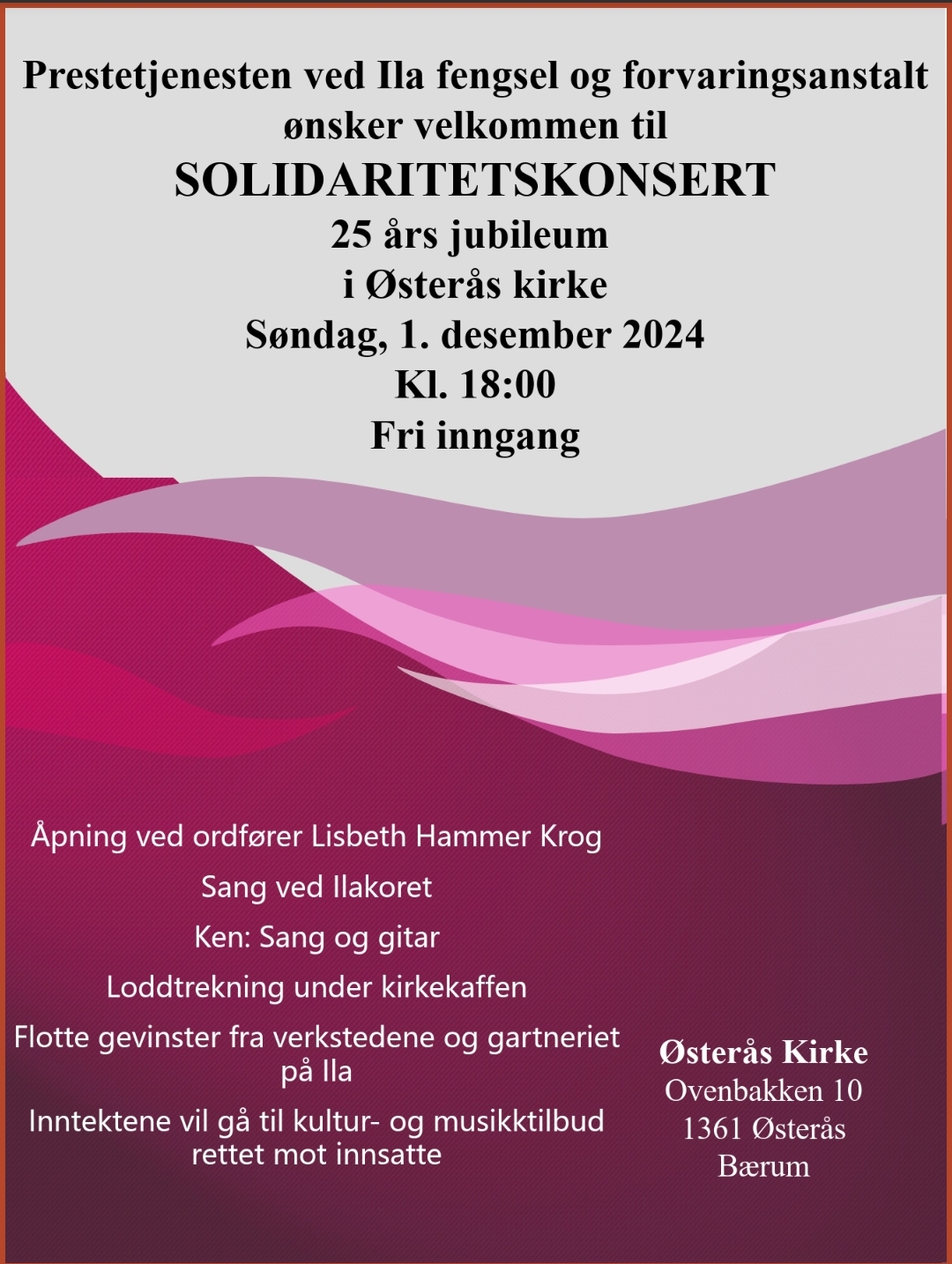 Prestetjenesten ved Ila fengsel og forvaringsanstalt ønsker velkommen til

SOLIDARITETSKONSERT

25 års jubileum
i Østerås kirke
Søndag, 1. desember 2024
Kl. 18:00
Fri inngang

Åpning ved ordfører Lisbeth Hammer Krog

Sang ved Ilakoret

Ken: Sang og gitar

Loddtrekning under kirkekaffen

Flotte gevinster fra verkstedene og gartneriet på Ila

Inntektene vil gå til kultur- og musikktilbud rettet mot innsatte

Østerås Kirke
Ovenbakken 10
1361 Østerås
Bærum